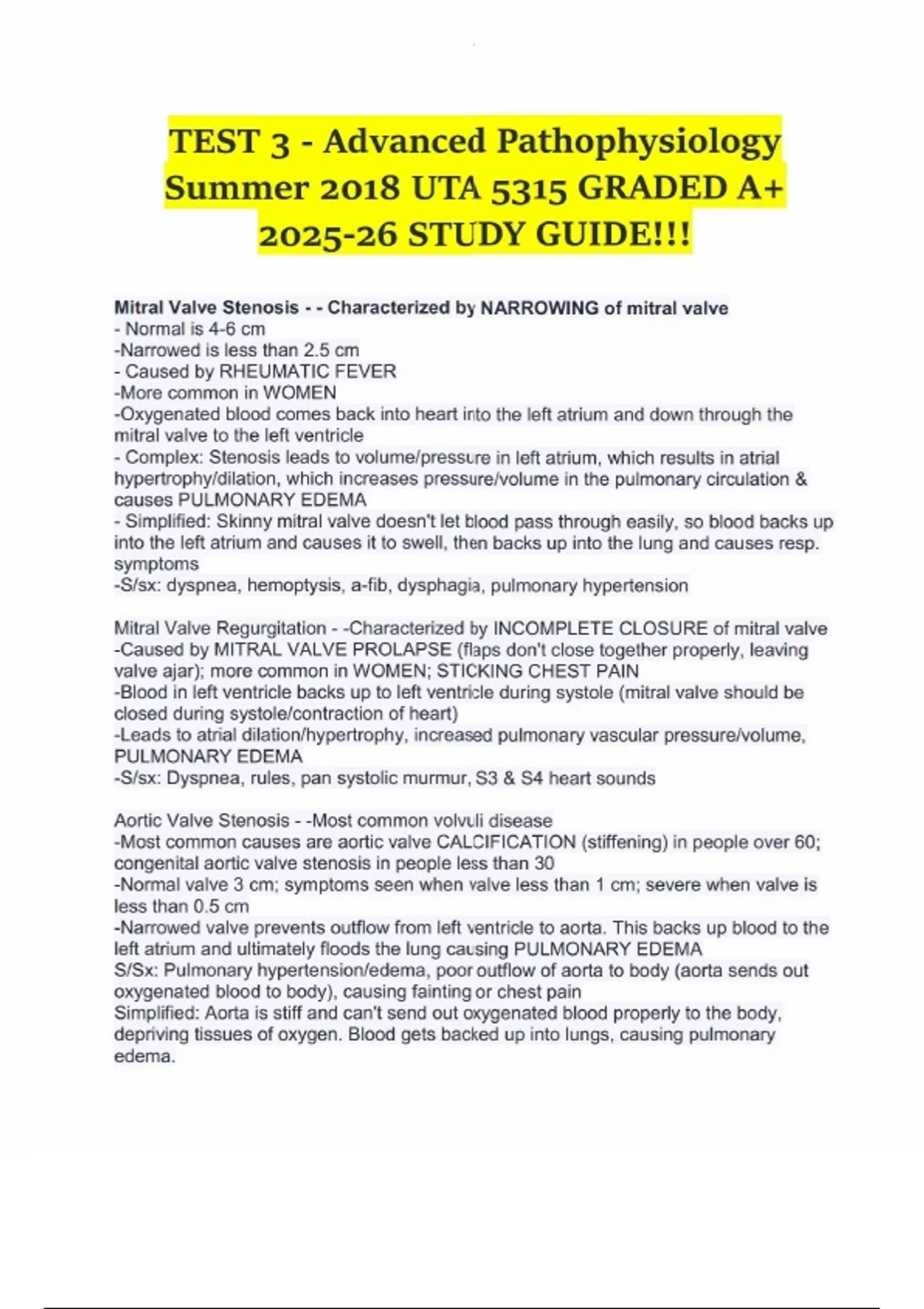 TEST 3 - Advanced Pathophysiology Summer 2018 UTA 5315 GRADED A+ 2025-26 STUDY GUIDE!!!

Mitral Valve Stenosis - - Characterized by NARROWING of mitral valve
- Normal is 4-6 cm
-Narrowed is less than 2.5 cm
- Caused by RHEUMATIC FEVER
-More common in WOMEN
-Oxygenated blood comes back into heart into the left atrium and down through the mitral valve to the left ventricle
- Complex: Stenosis leads to volume/pressure in left atrium, which results in atrial hypertrophy/dilation, which increases pressure/volume in the pulmonary circulation & causes PULMONARY EDEMA
- Simplified: Skinny mitral valve doesn't let blood pass through easily, so blood backs up into the left atrium and causes it to swell, then backs up into the lung and causes resp. symptoms
-S/sx: dyspnea, hemoptysis, a-fib, dysphagia, pulmonary hypertension

Mitral Valve Regurgitation - -Characterized by INCOMPLETE CLOSURE of mitral valve
-Caused by MITRAL VALVE PROLAPSE (flaps don't close together properly, leaving valve ajar); more common in WOMEN; STICKING CHEST PAIN
-Blood in left ventricle backs up to left ventricle during systole (mitral valve should be closed during systole/contraction of heart)
-Leads to atrial dilation/hypertrophy, increased pulmonary vascular pressure/volume, PULMONARY EDEMA
-S/sx: Dyspnea, rules, pan systolic murmur, S3 & S4 heart sounds

Aortic Valve Stenosis - -Most common volvuli disease
-Most common causes are aortic valve CALCIFICATION (stiffening) in people over 60; congenital aortic valve stenosis in people less than 30
-Normal valve 3 cm; symptoms seen when valve less than 1 cm; severe when valve is less than 0.5 cm
-Narrowed valve prevents outflow from left ventricle to aorta. This backs up blood to the left atrium and ultimately floods the lung causing PULMONARY EDEMA
S/Sx: Pulmonary hypertension/edema, poor outflow of aorta to body (aorta sends out oxygenated blood to body), causing fainting or chest pain
Simplified: Aorta is stiff and can't send out oxygenated blood properly to the body, depriving tissues of oxygen. Blood gets backed up into lungs, causing pulmonary edema.